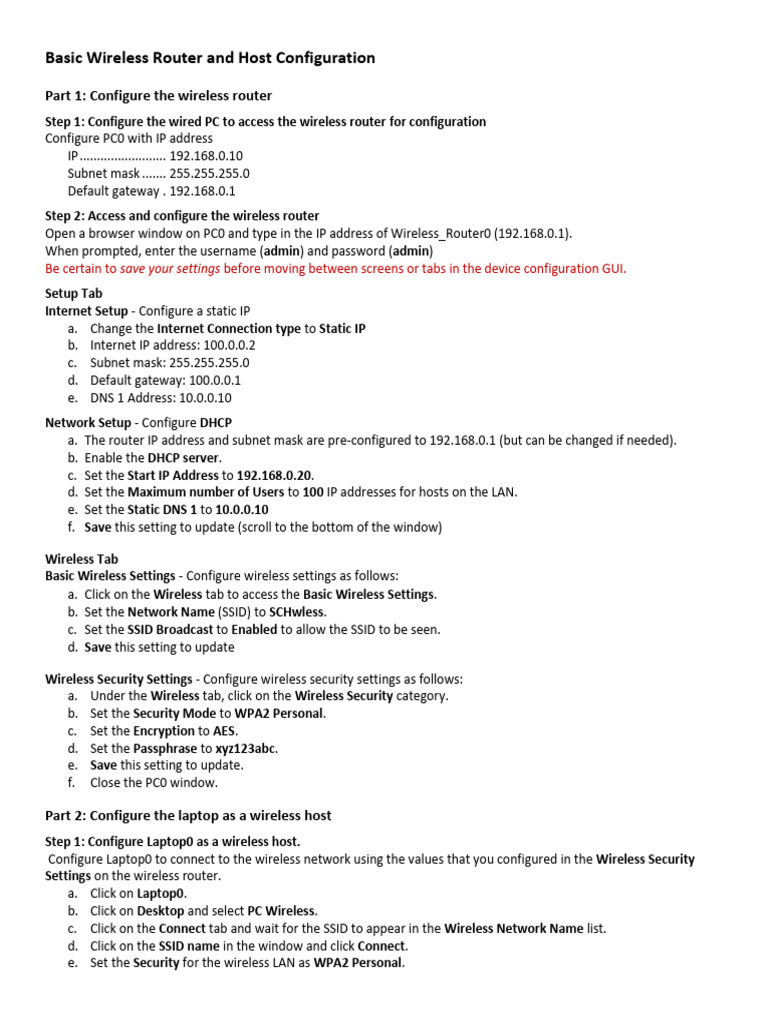 Basic Wireless Router and Host Configuration

Part 1: Configure the wireless router

Step 1: Configure the wired PC to access the wireless router for configuration
Configure PC0 with IP address
IP ........................ 192.168.0.10
Subnet mask ....... 255.255.255.0
Default gateway . 192.168.0.1

Step 2: Access and configure the wireless router
Open a browser window on PC0 and type in the IP address of Wireless_Router0 (192.168.0.1).
When prompted, enter the username (admin) and password (admin)
Be certain to save your settings before moving between screens or tabs in the device configuration GUI.

Setup Tab
Internet Setup - Configure a static IP
a. Change the Internet Connection type to Static IP
b. Internet IP address: 100.0.0.2
c. Subnet mask: 255.255.255.0
d. Default gateway: 100.0.0.1
e. DNS 1 Address: 10.0.0.10

Network Setup - Configure DHCP
a. The router IP address and subnet mask are pre-configured to 192.168.0.1 (but can be changed if needed).
b. Enable the DHCP server.
c. Set the Start IP Address to 192.168.0.20.
d. Set the Maximum number of Users to 100 IP addresses for hosts on the LAN.
e. Set the Static DNS 1 to 10.0.0.10
f. Save this setting to update (scroll to the bottom of the window)

Wireless Tab
Basic Wireless Settings - Configure wireless settings as follows:
a. Click on the Wireless tab to access the Basic Wireless Settings.
b. Set the Network Name (SSID) to SCHwless.
c. Set the SSID Broadcast to Enabled to allow the SSID to be seen.
d. Save this setting to update

Wireless Security Settings - Configure wireless security settings as follows:
a. Under the Wireless tab, click on the Wireless Security category.
b. Set the Security Mode to WPA2 Personal.
c. Set the Encryption to AES.
d. Set the Passphrase to xyz123abc.
e. Save this setting to update.
f. Close the PC0 window.

Part 2: Configure the laptop as a wireless host

Step 1: Configure Laptop0 as a wireless host.
Configure Laptop0 to connect to the wireless network using the values that you configured in the Wireless Security Settings on the wireless router.
a. Click on Laptop0.
b. Click on Desktop and select PC Wireless.
c. Click on the Connect tab and wait for the SSID to appear in the Wireless Network Name list.
d. Click on the SSID name in the window and click Connect.
e. Set the Security for the wireless LAN as WPA2 Personal.